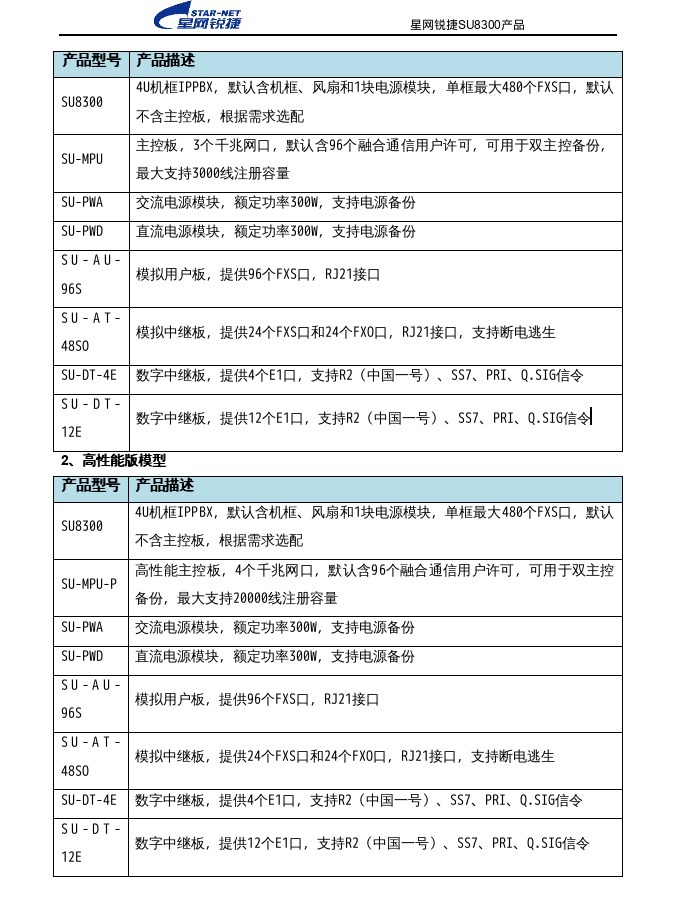 STAR-NET 星网锐捷

星网锐捷SU8300产品

| 产品型号 | 产品描述 |
|---|---|
| SU8300 | 4U机框IPPBX，默认含机框、风扇和1块电源模块，单框最大480个FXS口，默认不含主控板，根据需求选配 |
| SU-MPU | 主控板，3个千兆网口，默认含96个融合通信用户许可，可用于双主控备份，最大支持3000线注册容量 |
| SU-PWA | 交流电源模块，额定功率300W，支持电源备份 |
| SU-PWD | 直流电源模块，额定功率300W，支持电源备份 |
| SU-AU-96S | 模拟用户板，提供96个FXS口，RJ21接口 |
| SU-AT-48SO | 模拟中继板，提供24个FXS口和24个FXO口，RJ21接口，支持断电逃生 |
| SU-DT-4E | 数字中继板，提供4个E1口，支持R2（中国一号）、SS7、PRI、Q.SIG信令 |
| SU-DT-12E | 数字中继板，提供12个E1口，支持R2（中国一号）、SS7、PRI、Q.SIG信令 |

2、高性能版模型

| 产品型号 | 产品描述 |
|---|---|
| SU8300 | 4U机框IPPBX，默认含机框、风扇和1块电源模块，单框最大480个FXS口，默认不含主控板，根据需求选配 |
| SU-MPU-P | 高性能主控板，4个千兆网口，默认含96个融合通信用户许可，可用于双主控备份，最大支持20000线注册容量 |
| SU-PWA | 交流电源模块，额定功率300W，支持电源备份 |
| SU-PWD | 直流电源模块，额定功率300W，支持电源备份 |
| SU-AU-96S | 模拟用户板，提供96个FXS口，RJ21接口 |
| SU-AT-48SO | 模拟中继板，提供24个FXS口和24个FXO口，RJ21接口，支持断电逃生 |
| SU-DT-4E | 数字中继板，提供4个E1口，支持R2（中国一号）、SS7、PRI、Q.SIG信令 |
| SU-DT-12E | 数字中继板，提供12个E1口，支持R2（中国一号）、SS7、PRI、Q.SIG信令 |